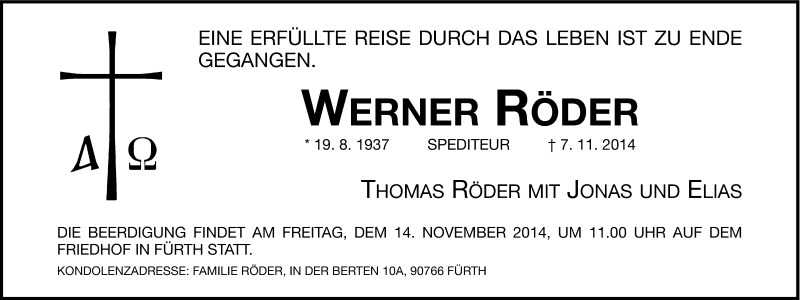 Α Ω

EINE ERFÜLLTE REISE DURCH DAS LEBEN IST ZU ENDE GEGANGEN.

WERNER RÖDER

* 19. 8. 1937 SPEDITEUR † 7. 11. 2014

THOMAS RÖDER MIT JONAS UND ELIAS

DIE BEERDIGUNG FINDET AM FREITAG, DEM 14. NOVEMBER 2014, UM 11.00 UHR AUF DEM FRIEDHOF IN FÜRTH STATT.

KONDOLENZADRESSE: FAMILIE RÖDER, IN DER BERTEN 10A, 90766 FÜRTH